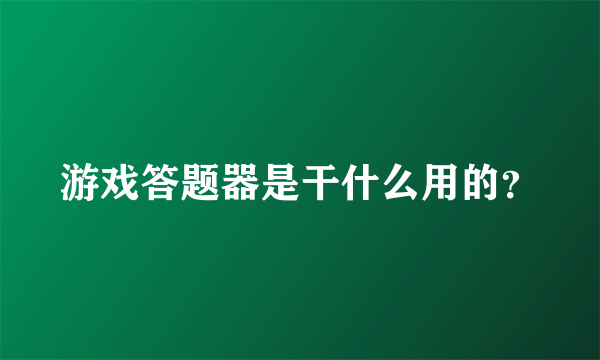 游戏答题器是干什么用的?